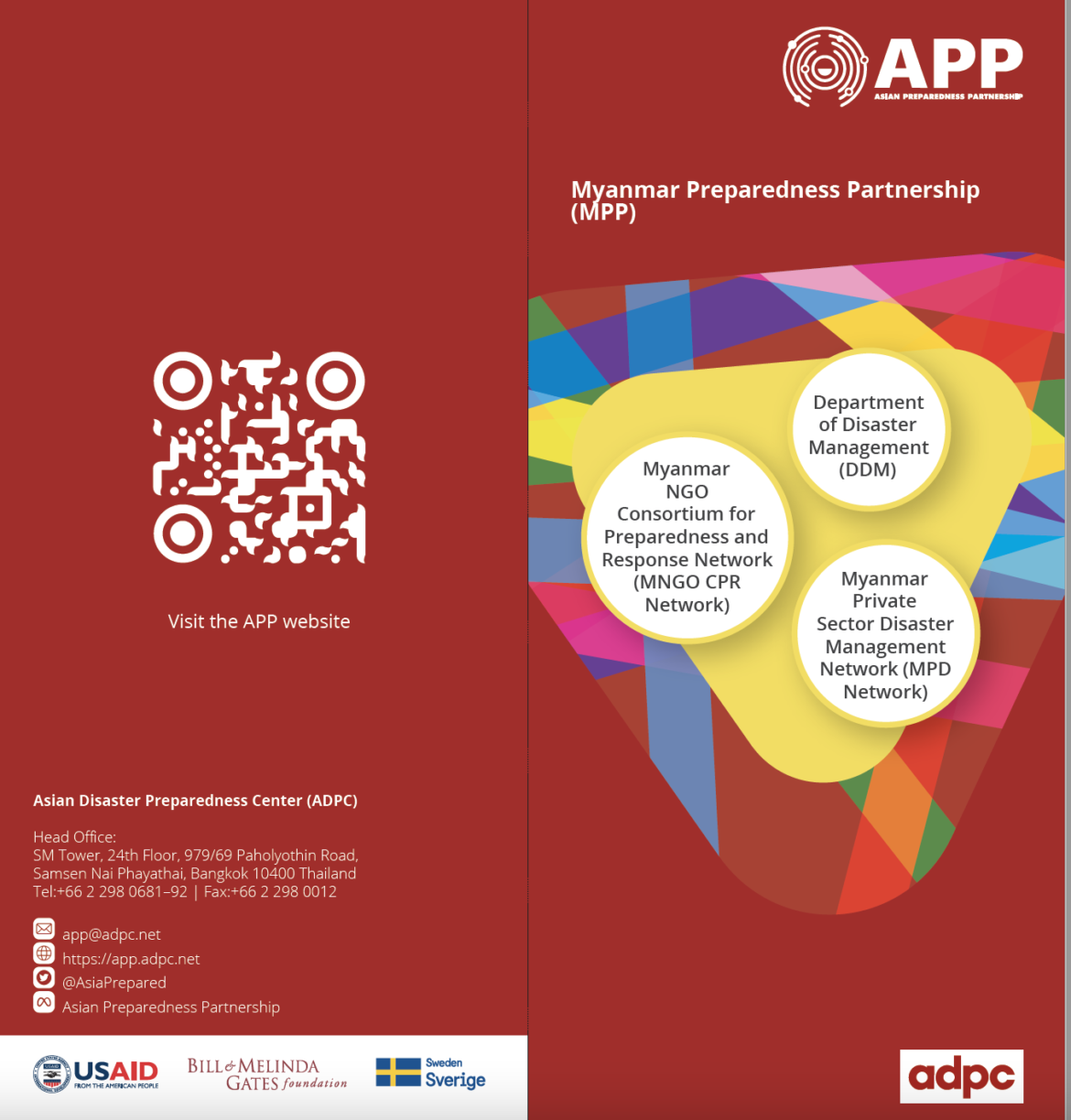 Visit the APP website

Asian Disaster Preparedness Center (ADPC)

Head Office:
SM Tower, 24th Floor, 979/69 Paholyothin Road, Samsen Nai Phayathai, Bangkok 10400 Thailand
Tel:+66 2 298 0681–92 | Fax:+66 2 298 0012

app@adpc.net
https://app.adpc.net
@AsiaPrepared
Asian Preparedness Partnership

USAID FROM THE AMERICAN PEOPLE
BILL & MELINDA GATES foundation
Sweden Sverige

APP
ASIAN PREPAREDNESS PARTNERSHIP

Myanmar Preparedness Partnership (MPP)

Department of Disaster Management (DDM)

Myanmar NGO Consortium for Preparedness and Response Network (MNGO CPR Network)

Myanmar Private Sector Disaster Management Network (MPD Network)

adpc